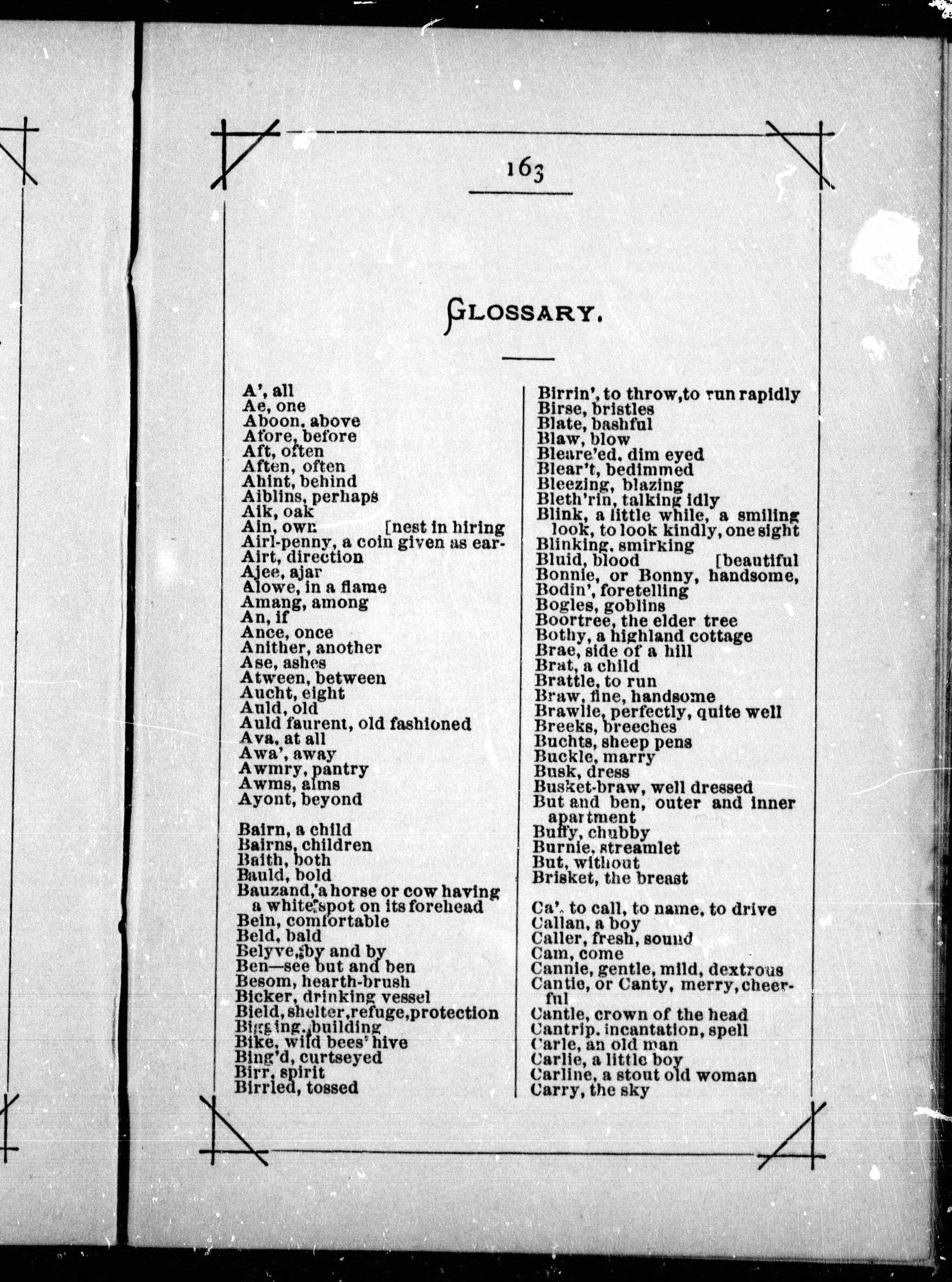 163

GLOSSARY.

A', all
Ae, one
Aboon, above
Afore, before
Aft, often
Aften, often
Ahint, behind
Aiblins, perhaps
Aik, oak
Ain, own [nest in hiring
Airl-penny, a coin given as ear-
Airt, direction
Ajee, ajar
Alowe, in a flame
Amang, among
An, if
Ance, once
Anither, another
Ase, ashes
Atween, between
Aucht, eight
Auld, old
Auld faurent, old fashioned
Ava, at all
Awa', away
Awmry, pantry
Awms, alms
Ayont, beyond

Bairn, a child
Bairns, children
Baith, both
Bauld, bold
Bauzand, a horse or cow having a white spot on its forehead
Bein, comfortable
Beld, bald
Belyve, by and by
Ben—see but and ben
Besom, hearth-brush
Bicker, drinking vessel
Bield, shelter, refuge, protection
Bigging, building
Bike, wild bees' hive
Bing'd, curtseyed
Birr, spirit
Birrled, tossed

Birrin', to throw, to run rapidly
Birse, bristles
Blate, bashful
Blaw, blow
Bleare'ed, dim eyed
Blear't, bedimmed
Bleezing, blazing
Bleth'rin, talking idly
Blink, a little while, a smiling look, to look kindly, one sight
Blinking, smirking
Bluid, blood [beautiful
Bonnie, or Bonny, handsome,
Bodin', foretelling
Bogles, goblins
Boortree, the elder tree
Bothy, a highland cottage
Brae, side of a hill
Brat, a child
Brattle, to run
Braw, fine, handsome
Brawlie, perfectly, quite well
Breeks, breeches
Buchts, sheep pens
Buckle, marry
Busk, dress
Busket-braw, well dressed
But and ben, outer and inner apartment
Buffy, chubby
Burnie, streamlet
But, without
Brisket, the breast

Ca', to call, to name, to drive
Callan, a boy
Caller, fresh, sound
Cam, come
Cannie, gentle, mild, dextrous
Cantie, or Canty, merry, cheerful
Cantle, crown of the head
Cantrip, incantation, spell
Carle, an old man
Carlie, a little boy
Carline, a stout old woman
Carry, the sky